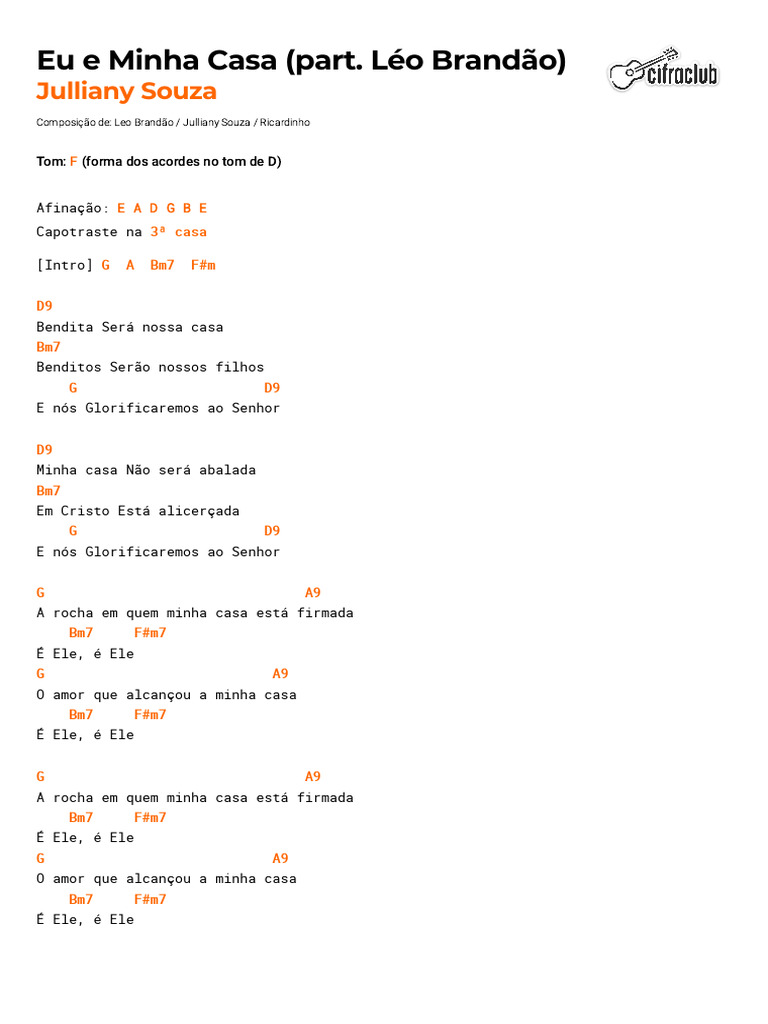 Eu e Minha Casa (part. Léo Brandão)
Julliany Souza

cifraclub

Composição de: Leo Brandão / Julliany Souza / Ricardinho

Tom: F (forma dos acordes no tom de D)

Afinação: E A D G B E
Capotraste na 3ª casa

[Intro] G A Bm7 F#m

D9
Bendita Será nossa casa
Bm7
Benditos Serão nossos filhos
G D9
E nós Glorificaremos ao Senhor

D9
Minha casa Não será abalada
Bm7
Em Cristo Está alicerçada
G D9
E nós Glorificaremos ao Senhor

G A9
A rocha em quem minha casa está firmada
Bm7 F#m7
É Ele, é Ele
G A9
O amor que alcançou a minha casa
Bm7 F#m7
É Ele, é Ele

G A9
A rocha em quem minha casa está firmada
Bm7 F#m7
É Ele, é Ele
G A9
O amor que alcançou a minha casa
Bm7 F#m7
É Ele, é Ele